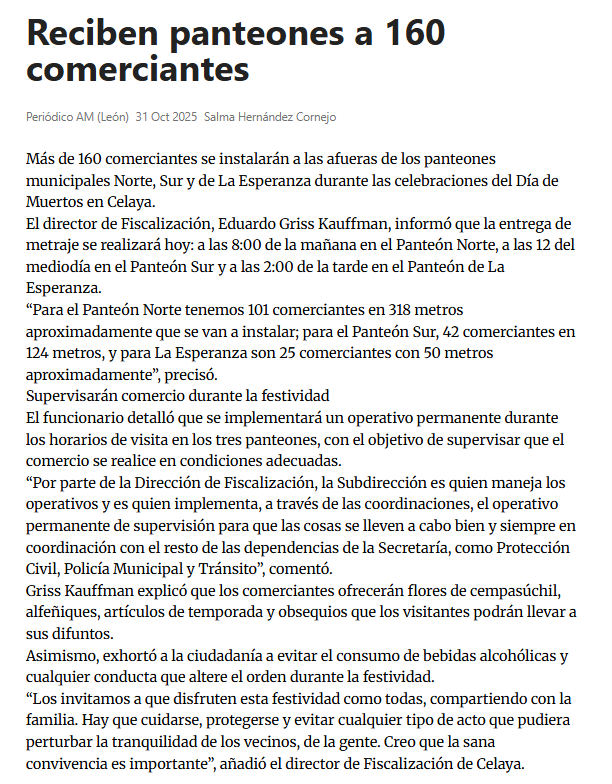 Reciben panteones a 160 comerciantes

Periódico AM (León) 31 Oct 2025 Salma Hernández Cornejo

Más de 160 comerciantes se instalarán a las afueras de los panteones municipales Norte, Sur y de La Esperanza durante las celebraciones del Día de Muertos en Celaya.
El director de Fiscalización, Eduardo Griss Kauffman, informó que la entrega de metraje se realizará hoy: a las 8:00 de la mañana en el Panteón Norte, a las 12 del mediodía en el Panteón Sur y a las 2:00 de la tarde en el Panteón de La Esperanza.
“Para el Panteón Norte tenemos 101 comerciantes en 318 metros aproximadamente que se van a instalar; para el Panteón Sur, 42 comerciantes en 124 metros, y para La Esperanza son 25 comerciantes con 50 metros aproximadamente”, precisó.
Supervisarán comercio durante la festividad
El funcionario detalló que se implementará un operativo permanente durante los horarios de visita en los tres panteones, con el objetivo de supervisar que el comercio se realice en condiciones adecuadas.
“Por parte de la Dirección de Fiscalización, la Subdirección es quien maneja los operativos y es quien implementa, a través de las coordinaciones, el operativo permanente de supervisión para que las cosas se lleven a cabo bien y siempre en coordinación con el resto de las dependencias de la Secretaría, como Protección Civil, Policía Municipal y Tránsito”, comentó.
Griss Kauffman explicó que los comerciantes ofrecerán flores de cempasúchil, alfeñiques, artículos de temporada y obsequios que los visitantes podrán llevar a sus difuntos.
Asimismo, exhortó a la ciudadanía a evitar el consumo de bebidas alcohólicas y cualquier conducta que altere el orden durante la festividad.
“Los invitamos a que disfruten esta festividad como todas, compartiendo con la familia. Hay que cuidarse, protegerse y evitar cualquier tipo de acto que pudiera perturbar la tranquilidad de los vecinos, de la gente. Creo que la sana convivencia es importante”, añadió el director de Fiscalización de Celaya.